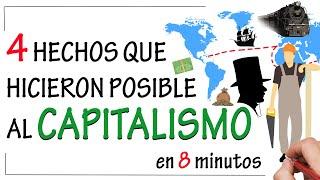 4 HECHOS QUE HICIERON POSIBLE AL CAPITALISMO

en 8 minutos